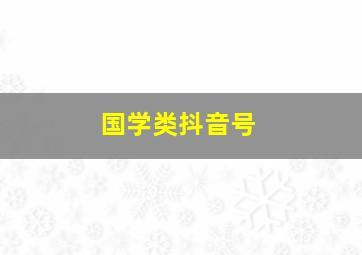 国学类抖音号